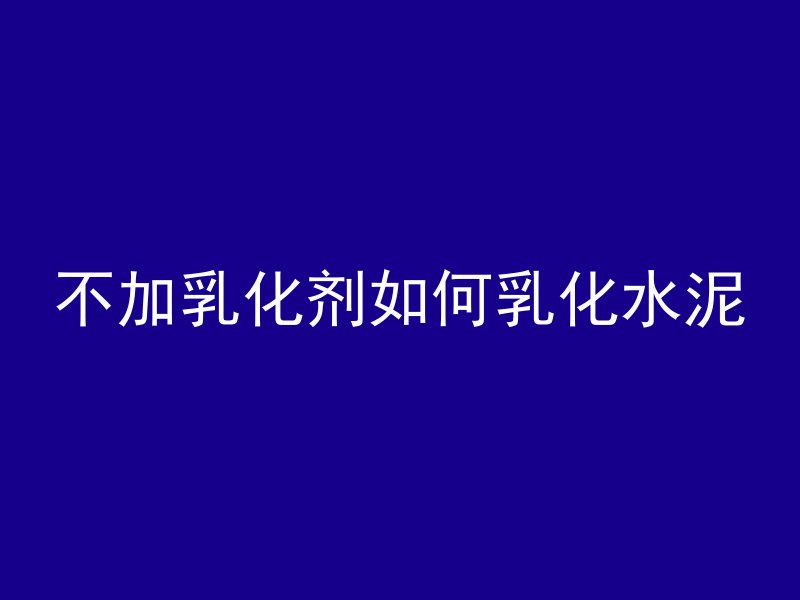 不加乳化剂如何乳化水泥